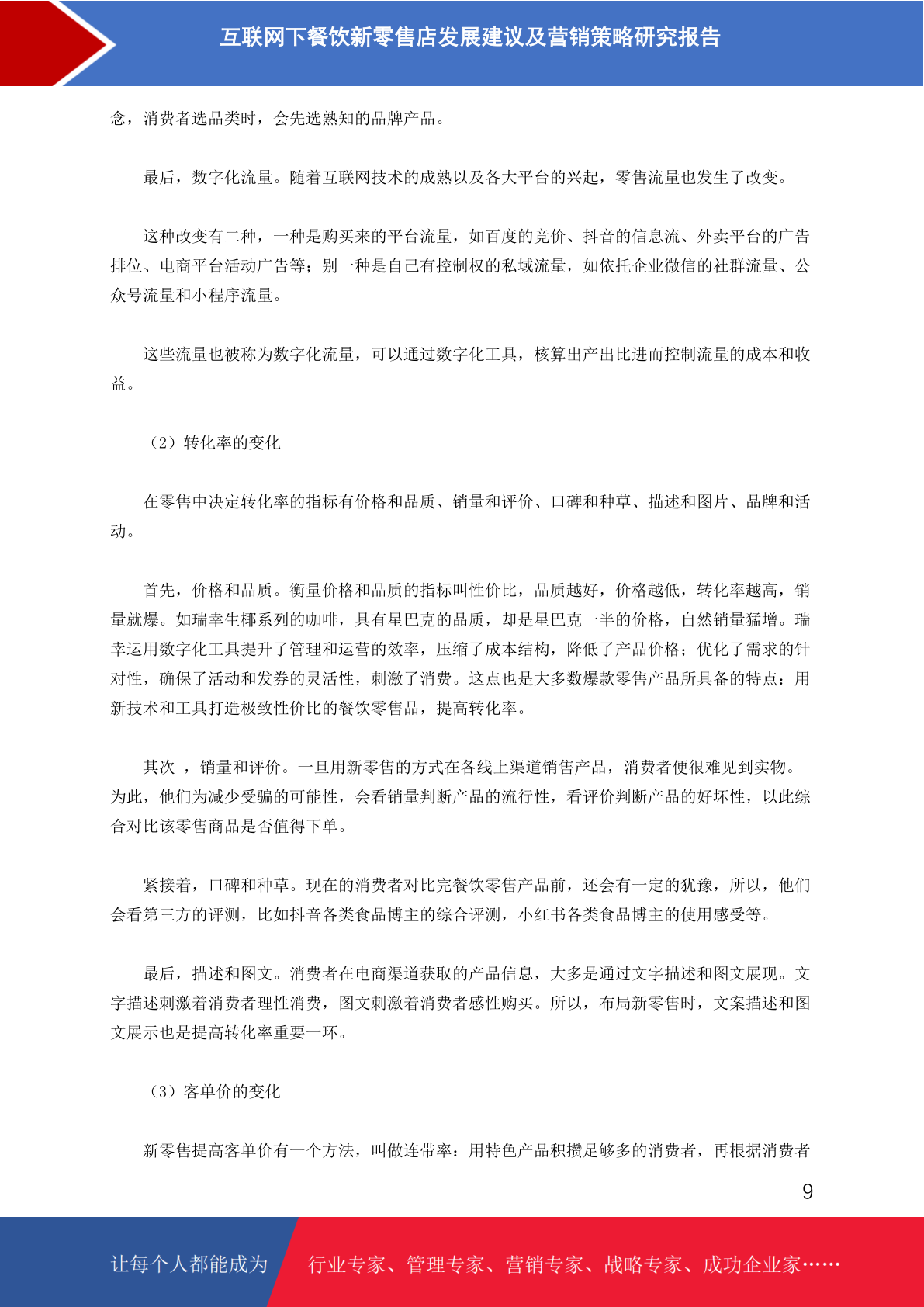 互联网下餐饮新零售店发展建议及营销策略研究报告

念，消费者选品类时，会先选熟知的品牌产品。

最后，数字化流量。随着互联网技术的成熟以及各大平台的兴起，零售流量也发生了改变。

这种改变有二种，一种是购买来的平台流量，如百度的竞价、抖音的信息流、外卖平台的广告排位、电商平台活动广告等；别一种是自己有控制权的私域流量，如依托企业微信的社群流量、公众号流量和小程序流量。

这些流量也被称为数字化流量，可以通过数字化工具，核算出产出比进而控制流量的成本和收益。

（2）转化率的变化

在零售中决定转化率的指标有价格和品质、销量和评价、口碑和种草、描述和图片、品牌和活动。

首先，价格和品质。衡量价格和品质的指标叫性价比，品质越好，价格越低，转化率越高，销量就爆。如瑞幸生椰系列的咖啡，具有星巴克的品质，却是星巴克一半的价格，自然销量猛增。瑞幸运用数字化工具提升了管理和运营的效率，压缩了成本结构，降低了产品价格；优化了需求的针对性，确保了活动和发券的灵活性，刺激了消费。这点也是大多数爆款零售产品所具备的特点：用新技术和工具打造极致性价比的餐饮零售品，提高转化率。

其次 ，销量和评价。一旦用新零售的方式在各线上渠道销售产品，消费者便很难见到实物。为此，他们为减少受骗的可能性，会看销量判断产品的流行性，看评价判断产品的好坏性，以此综合对比该零售商品是否值得下单。

紧接着，口碑和种草。现在的消费者对比完餐饮零售产品前，还会有一定的犹豫，所以，他们会看第三方的评测，比如抖音各类食品博主的综合评测，小红书各类食品博主的使用感受等。

最后，描述和图文。消费者在电商渠道获取的产品信息，大多是通过文字描述和图文展现。文字描述刺激着消费者理性消费，图文刺激着消费者感性购买。所以，布局新零售时，文案描述和图文展示也是提高转化率重要一环。

（3）客单价的变化

新零售提高客单价有一个方法，叫做连带率：用特色产品积攒足够多的消费者，再根据消费者

9

让每个人都能成为

行业专家、管理专家、营销专家、战略专家、成功企业家……